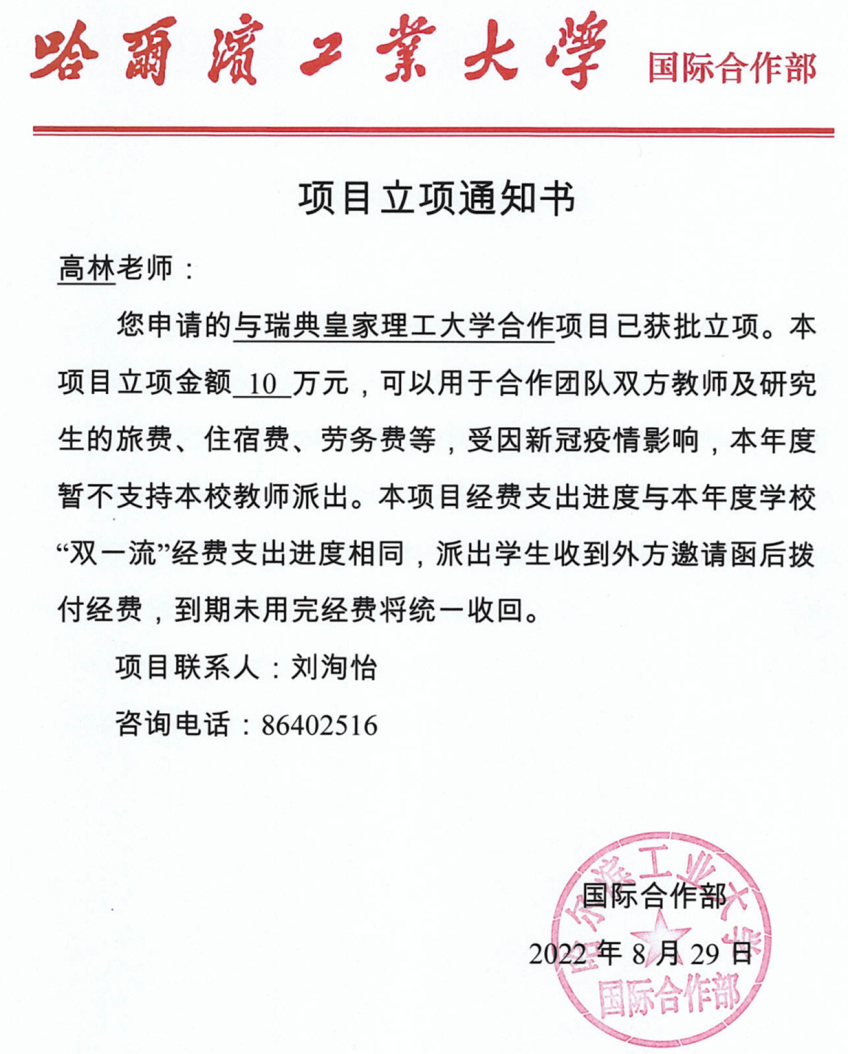 哈爾濱工業大學 国际合作部

项目立项通知书

高林老师：

您申请的与瑞典皇家理工大学合作项目已获批立项。本项目立项金额 10 万元，可以用于合作团队双方教师及研究生的旅费、住宿费、劳务费等，受因新冠疫情影响，本年度暂不支持本校教师派出。本项目经费支出进度与本年度学校“双一流”经费支出进度相同，派出学生收到外方邀请函后拨付经费，到期未用完经费将统一收回。

项目联系人：刘洵怡

咨询电话：86402516

国际合作部

2022 年 8 月 29 日

哈尔滨工业大学 国际合作部